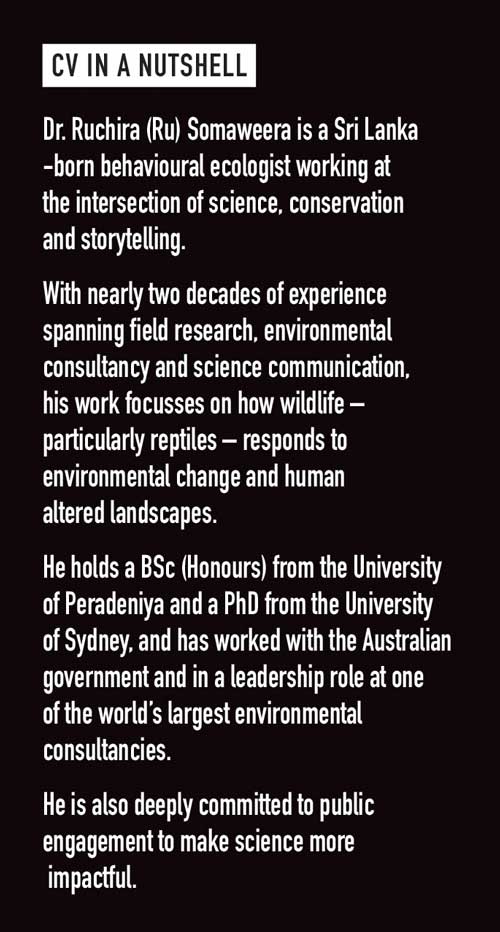 CV IN A NUTSHELL

Dr. Ruchira (Ru) Somaweera is a Sri Lanka -born behavioural ecologist working at the intersection of science, conservation and storytelling.

With nearly two decades of experience spanning field research, environmental consultancy and science communication, his work focusses on how wildlife – particularly reptiles – responds to environmental change and human altered landscapes.

He holds a BSc (Honours) from the University of Peradeniya and a PhD from the University of Sydney, and has worked with the Australian government and in a leadership role at one of the world's largest environmental consultancies.

He is also deeply committed to public engagement to make science more impactful.